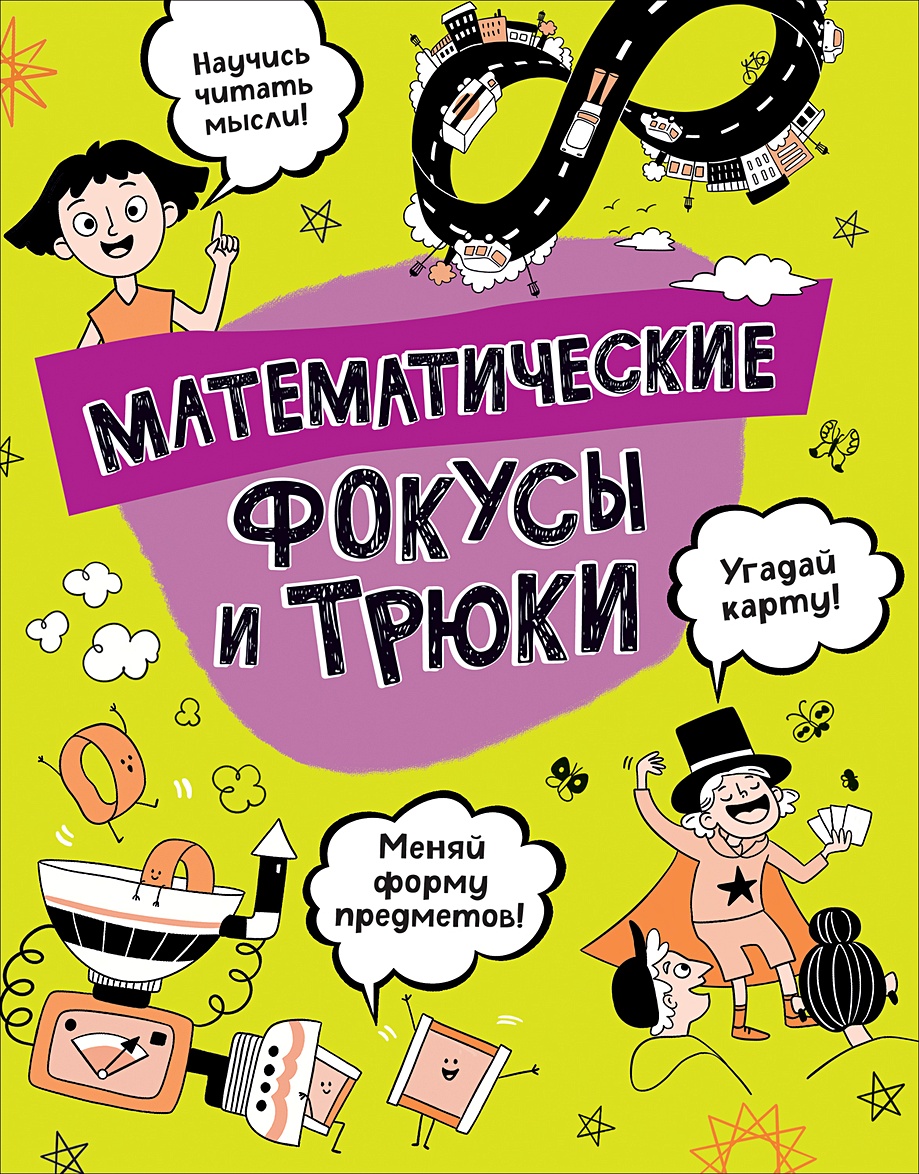 Научись читать мысли!

МАТЕМАТИЧЕСКИЕ ФОКУСЫ И ТРЮКИ

Угадай карту!

Меняй форму предметов!